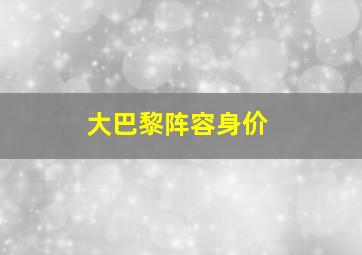 大巴黎阵容身价